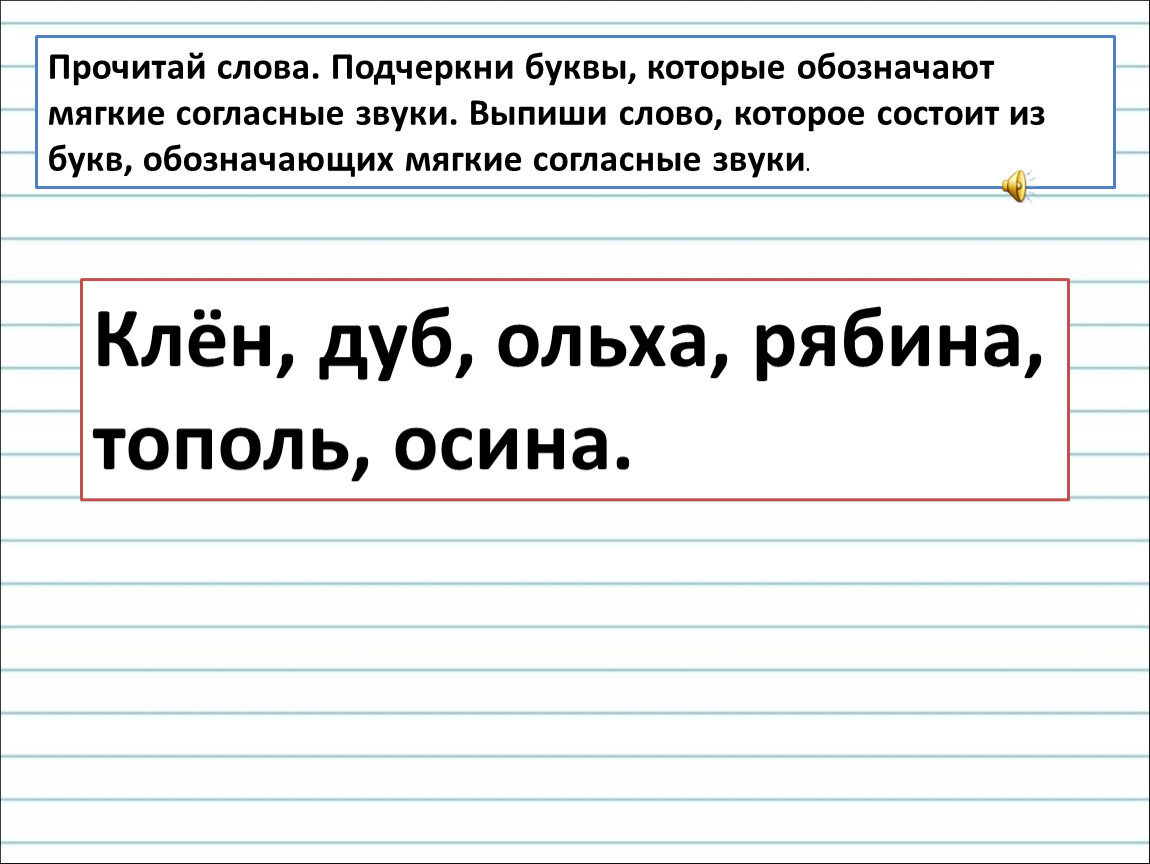 Прочитай слова. Подчеркни буквы, которые обозначают мягкие согласные звуки. Выпиши слово, которое состоит из букв, обозначающих мягкие согласные звуки.

Клён, дуб, ольха, рябина, тополь, осина.